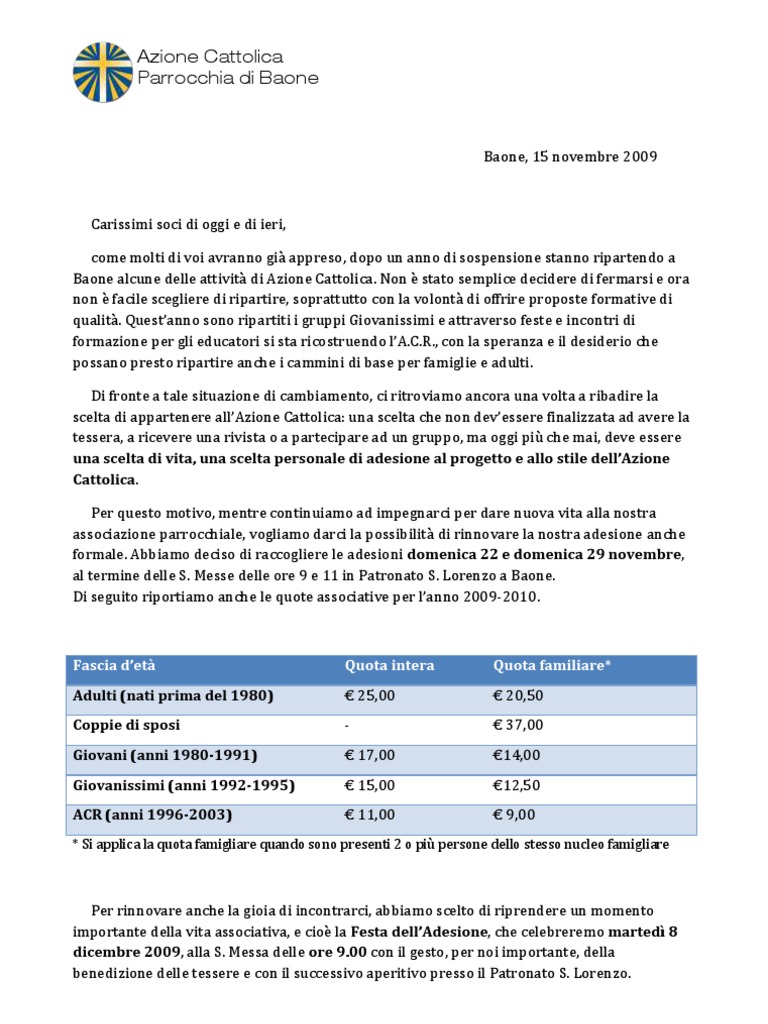 Azione Cattolica
Parrocchia di Baone

Baone, 15 novembre 2009

Carissimi soci di oggi e di ieri,

come molti di voi avranno già appreso, dopo un anno di sospensione stanno ripartendo a Baone alcune delle attività di Azione Cattolica. Non è stato semplice decidere di fermarsi e ora non è facile scegliere di ripartire, soprattutto con la volontà di offrire proposte formative di qualità. Quest'anno sono ripartiti i gruppi Giovanissimi e attraverso feste e incontri di formazione per gli educatori si sta ricostruendo l'A.C.R., con la speranza e il desiderio che possano presto ripartire anche i cammini di base per famiglie e adulti.

Di fronte a tale situazione di cambiamento, ci ritroviamo ancora una volta a ribadire la scelta di appartenere all'Azione Cattolica: una scelta che non dev'essere finalizzata ad avere la tessera, a ricevere una rivista o a partecipare ad un gruppo, ma oggi più che mai, deve essere una scelta di vita, una scelta personale di adesione al progetto e allo stile dell'Azione Cattolica.

Per questo motivo, mentre continuiamo ad impegnarci per dare nuova vita alla nostra associazione parrocchiale, vogliamo darci la possibilità di rinnovare la nostra adesione anche formale. Abbiamo deciso di raccogliere le adesioni domenica 22 e domenica 29 novembre, al termine delle S. Messe delle ore 9 e 11 in Patronato S. Lorenzo a Baone.
Di seguito riportiamo anche le quote associative per l'anno 2009-2010.

| Fascia d'età | Quota intera | Quota familiare* |
|---|---|---|
| Adulti (nati prima del 1980) | € 25,00 | € 20,50 |
| Coppie di sposi | - | € 37,00 |
| Giovani (anni 1980-1991) | € 17,00 | €14,00 |
| Giovanissimi (anni 1992-1995) | € 15,00 | €12,50 |
| ACR (anni 1996-2003) | € 11,00 | € 9,00 |

* Si applica la quota famigliare quando sono presenti 2 o più persone dello stesso nucleo famigliare

Per rinnovare anche la gioia di incontrarci, abbiamo scelto di riprendere un momento importante della vita associativa, e cioè la Festa dell'Adesione, che celebreremo martedì 8 dicembre 2009, alla S. Messa delle ore 9.00 con il gesto, per noi importante, della benedizione delle tessere e con il successivo aperitivo presso il Patronato S. Lorenzo.